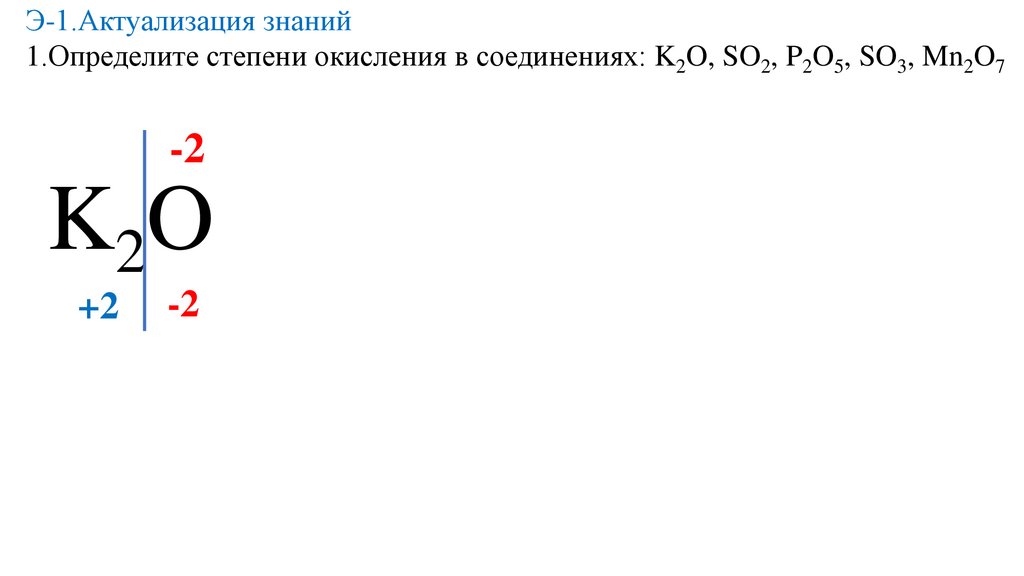 Э-1.Актуализация знаний

1.Определите степени окисления в соединениях: $K_2O$, $SO_2$, $P_2O_5$, $SO_3$, $Mn_2O_7$

-2

$K_2O$

+2 -2